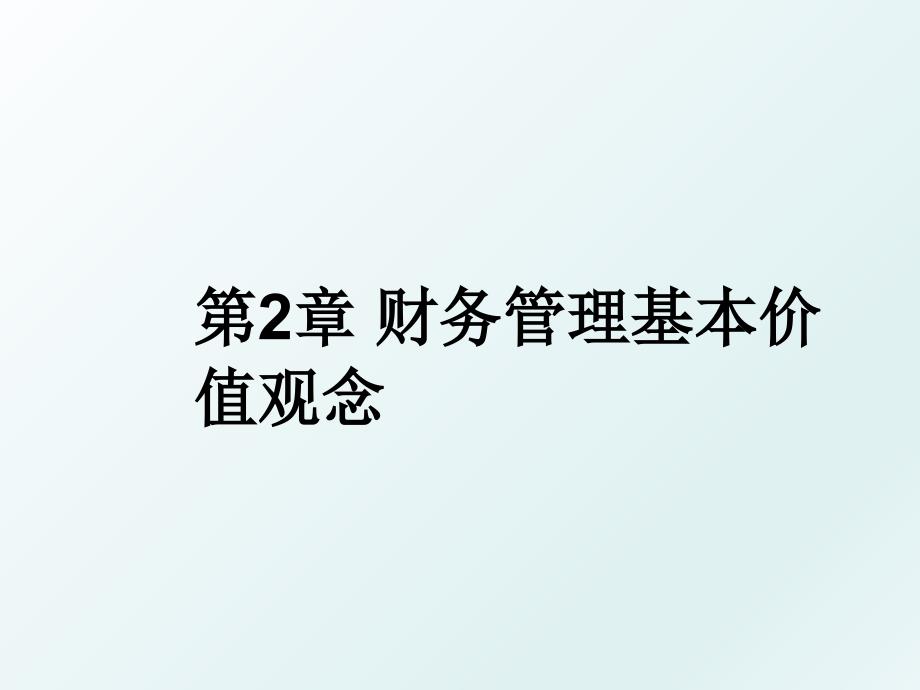 第2章 财务管理基本价值观念